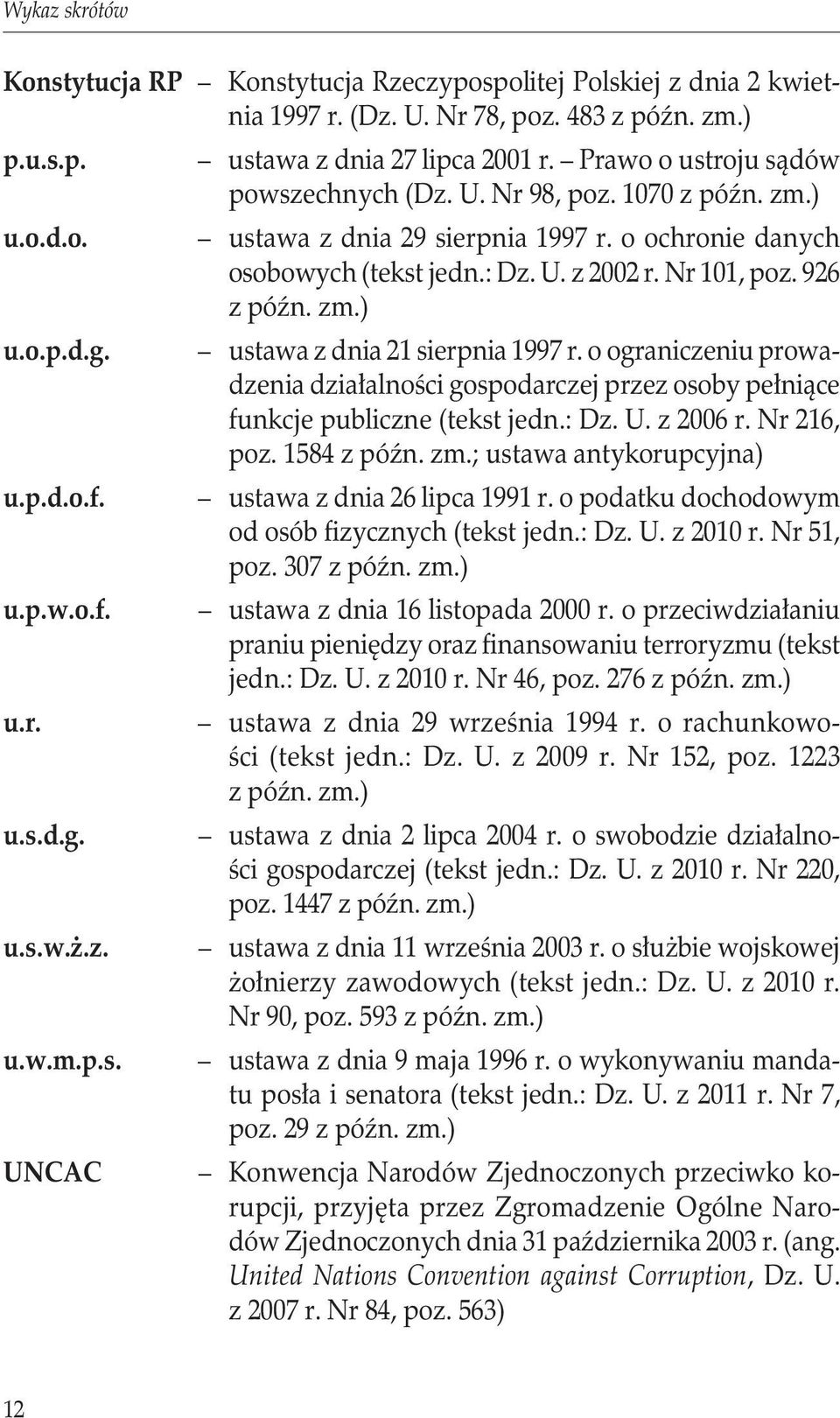 Wykaz skrótów

Konstytucja RP – Konstytucja Rzeczypospolitej Polskiej z dnia 2 kwietnia 1997 r. (Dz. U. Nr 78, poz. 483 z późn. zm.)

p.u.s.p. – ustawa z dnia 27 lipca 2001 r. – Prawo o ustroju sądów powszechnych (Dz. U. Nr 98, poz. 1070 z późn. zm.)

u.o.d.o. – ustawa z dnia 29 sierpnia 1997 r. o ochronie danych osobowych (tekst jedn.: Dz. U. z 2002 r. Nr 101, poz. 926 z późn. zm.)

u.o.p.d.g. – ustawa z dnia 21 sierpnia 1997 r. o ograniczeniu prowadzenia działalności gospodarczej przez osoby pełniące funkcje publiczne (tekst jedn.: Dz. U. z 2006 r. Nr 216, poz. 1584 z późn. zm.; ustawa antykorupcyjna)

u.p.d.o.f. – ustawa z dnia 26 lipca 1991 r. o podatku dochodowym od osób fizycznych (tekst jedn.: Dz. U. z 2010 r. Nr 51, poz. 307 z późn. zm.)

u.p.w.o.f. – ustawa z dnia 16 listopada 2000 r. o przeciwdziałaniu praniu pieniędzy oraz finansowaniu terroryzmu (tekst jedn.: Dz. U. z 2010 r. Nr 46, poz. 276 z późn. zm.)

u.r. – ustawa z dnia 29 września 1994 r. o rachunkowości (tekst jedn.: Dz. U. z 2009 r. Nr 152, poz. 1223 z późn. zm.)

u.s.d.g. – ustawa z dnia 2 lipca 2004 r. o swobodzie działalności gospodarczej (tekst jedn.: Dz. U. z 2010 r. Nr 220, poz. 1447 z późn. zm.)

u.s.w.ż.z. – ustawa z dnia 11 września 2003 r. o służbie wojskowej żołnierzy zawodowych (tekst jedn.: Dz. U. z 2010 r. Nr 90, poz. 593 z późn. zm.)

u.w.m.p.s. – ustawa z dnia 9 maja 1996 r. o wykonywaniu mandatu posła i senatora (tekst jedn.: Dz. U. z 2011 r. Nr 7, poz. 29 z późn. zm.)

UNCAC – Konwencja Narodów Zjednoczonych przeciwko korupcji, przyjęta przez Zgromadzenie Ogólne Narodów Zjednoczonych dnia 31 października 2003 r. (ang. United Nations Convention against Corruption, Dz. U. z 2007 r. Nr 84, poz. 563)

12